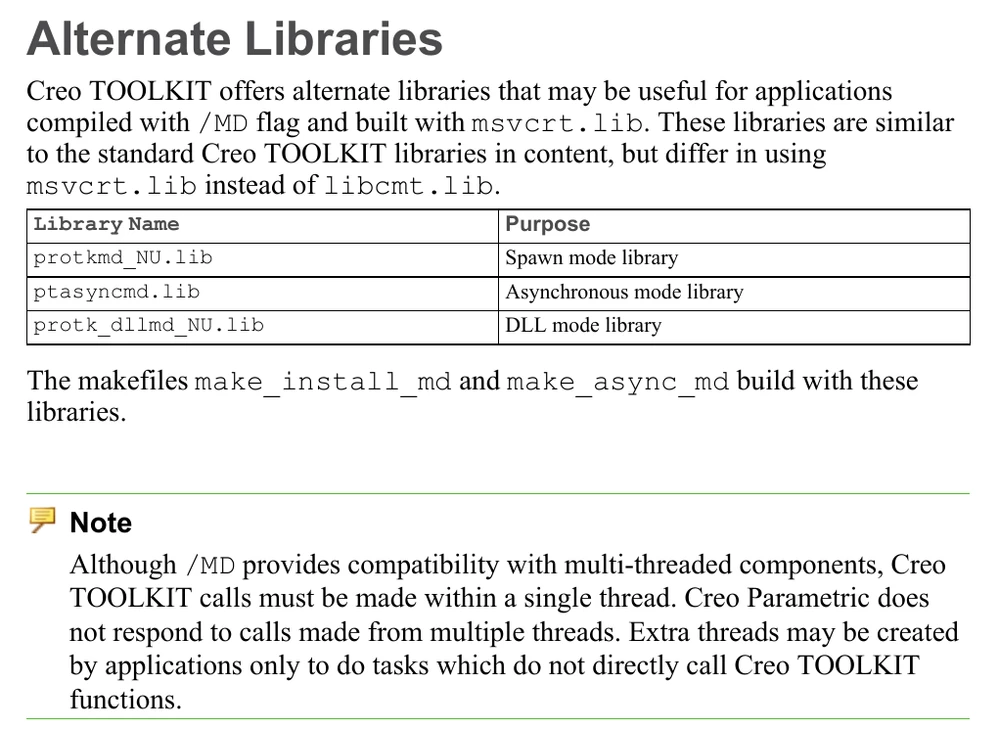 Alternate Libraries

Creo TOOLKIT offers alternate libraries that may be useful for applications compiled with /MD flag and built with msvcrt.lib. These libraries are similar to the standard Creo TOOLKIT libraries in content, but differ in using msvcrt.lib instead of libcmt.lib.

| Library Name | Purpose |
|---|---|
| protkmd_NU.lib | Spawn mode library |
| ptasyncmd.lib | Asynchronous mode library |
| protk_dllmd_NU.lib | DLL mode library |

The makefiles make_install_md and make_async_md build with these libraries.

Note

Although /MD provides compatibility with multi-threaded components, Creo TOOLKIT calls must be made within a single thread. Creo Parametric does not respond to calls made from multiple threads. Extra threads may be created by applications only to do tasks which do not directly call Creo TOOLKIT functions.